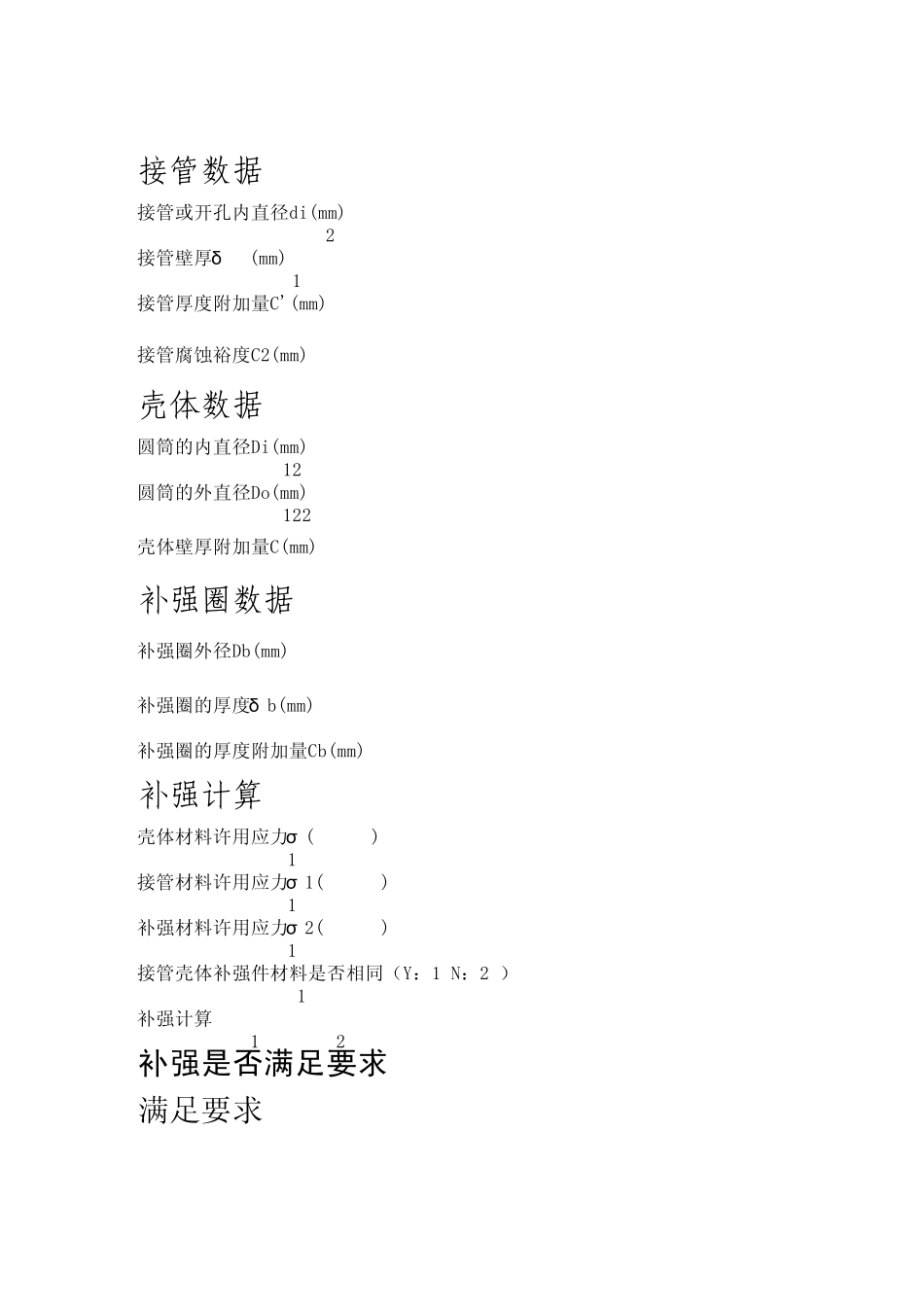 接管数据

接管或开孔内直径di(mm)
2
接管壁厚δ (mm)
1
接管厚度附加量C'(mm)

接管腐蚀裕度C2(mm)

壳体数据

圆筒的内直径Di(mm)
12
圆筒的外直径Do(mm)
122
壳体壁厚附加量C(mm)

补强圈数据

补强圈外径Db(mm)

补强圈的厚度δ b(mm)

补强圈的厚度附加量Cb(mm)

补强计算

壳体材料许用应力σ ( )
1
接管材料许用应力σ 1( )
1
补强材料许用应力σ 2( )
1
接管壳体补强件材料是否相同（Y：1 N：2 ）
1
补强计算
1 2
补强是否满足要求

满足要求